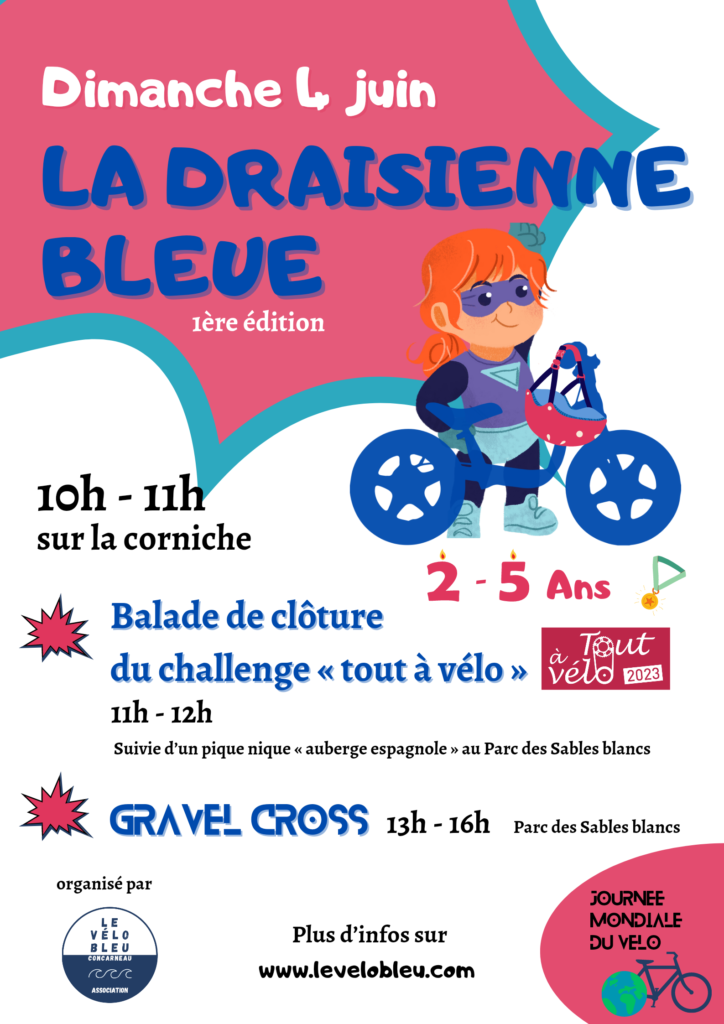 Dimanche 4 juin

LA DRAISIENNE BLEUE

1ère édition

10h - 11h
sur la corniche

2 - 5 Ans

Balade de clôture du challenge « tout à vélo »

Tout à vélo 2023

11h - 12h

Suivie d'un pique nique « auberge espagnole » au Parc des Sables blancs

GRAVEL CROSS 13h - 16h Parc des Sables blancs

organisé par

LE VÉLO BLEU
CONCARNEAU
ASSOCIATION

Plus d'infos sur
www.levelobleu.com

JOURNEE MONDIALE DU VELO